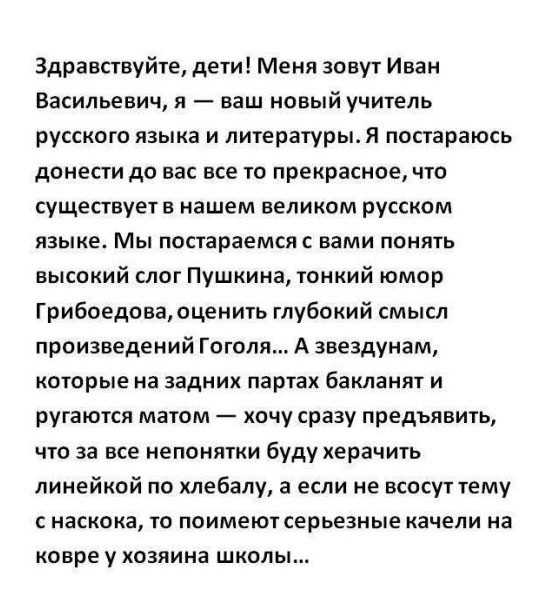 Здравствуйте, дети! Меня зовут Иван Васильевич, я — ваш новый учитель русского языка и литературы. Я постараюсь донести до вас все то прекрасное, что существует в нашем великом русском языке. Мы постараемся с вами понять высокий слог Пушкина, тонкий юмор Грибоедова, оценить глубокий смысл произведений Гоголя... А звездунам, которые на задних партах бакланят и ругаются матом — хочу сразу предъявить, что за все непонятки буду херачить линейкой по хлебалу, а если не всосут тему с наскока, то поимеют серьезные качели на ковре у хозяина школы...